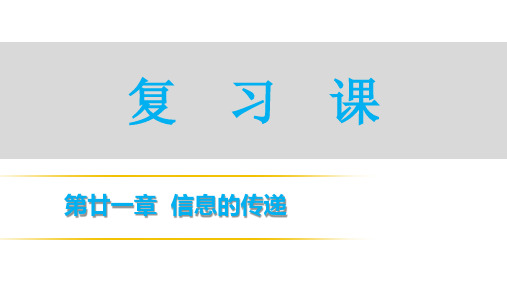 复 习 课

第廿一章 信息的传递